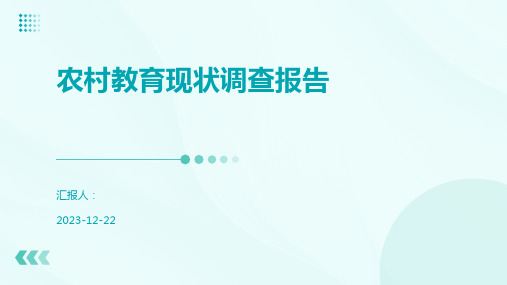 农村教育现状调查报告

汇报人：

2023-12-22